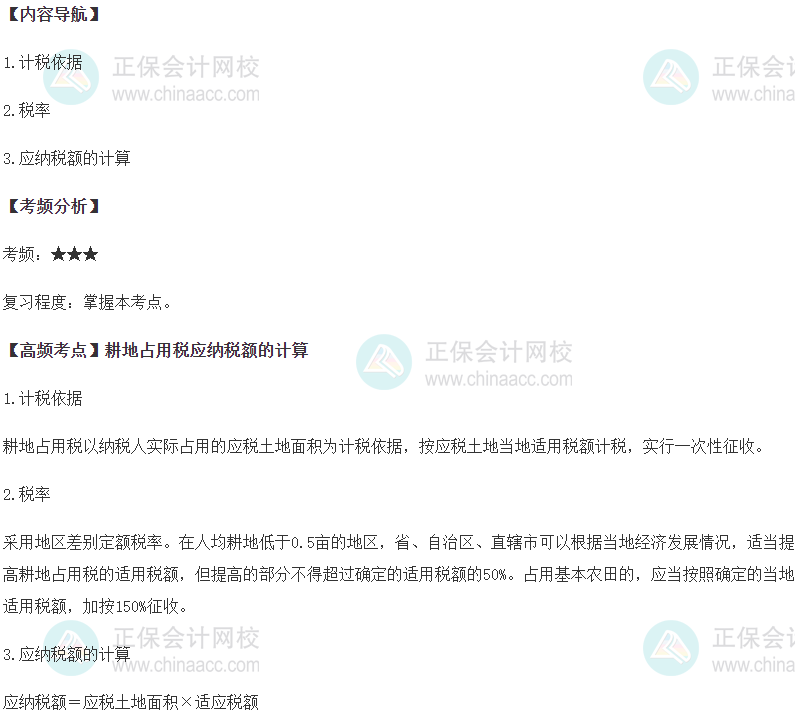 【内容导航】

1.计税依据

2.税率

3.应纳税额的计算

【考频分析】

考频：★★★

复习程度：掌握本考点。

【高频考点】耕地占用税应纳税额的计算

1.计税依据

耕地占用税以纳税人实际占用的应税土地面积为计税依据，按应税土地当地适用税额计税，实行一次性征收。

2.税率

采用地区差别定额税率。在人均耕地低于0.5亩的地区，省、自治区、直辖市可以根据当地经济发展情况，适当提高耕地占用税的适用税额，但提高的部分不得超过确定的适用税额的50%。占用基本农田的，应当按照确定的当地适用税额，加按150%征收。

3.应纳税额的计算

应纳税额＝应税土地面积×适应税额

正保会计网校
www.chinaacc.com